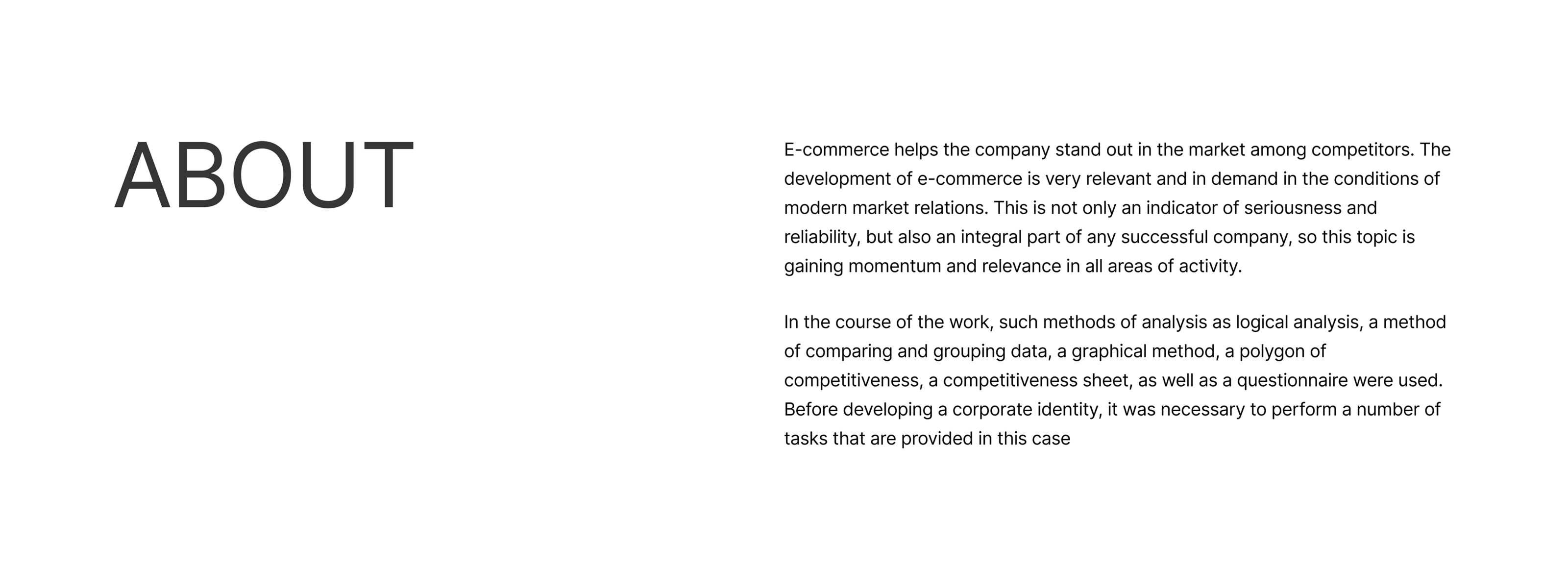 ABOUT

E-commerce helps the company stand out in the market among competitors. The development of e-commerce is very relevant and in demand in the conditions of modern market relations. This is not only an indicator of seriousness and reliability, but also an integral part of any successful company, so this topic is gaining momentum and relevance in all areas of activity.

In the course of the work, such methods of analysis as logical analysis, a method of comparing and grouping data, a graphical method, a polygon of competitiveness, a competitiveness sheet, as well as a questionnaire were used. Before developing a corporate identity, it was necessary to perform a number of tasks that are provided in this case